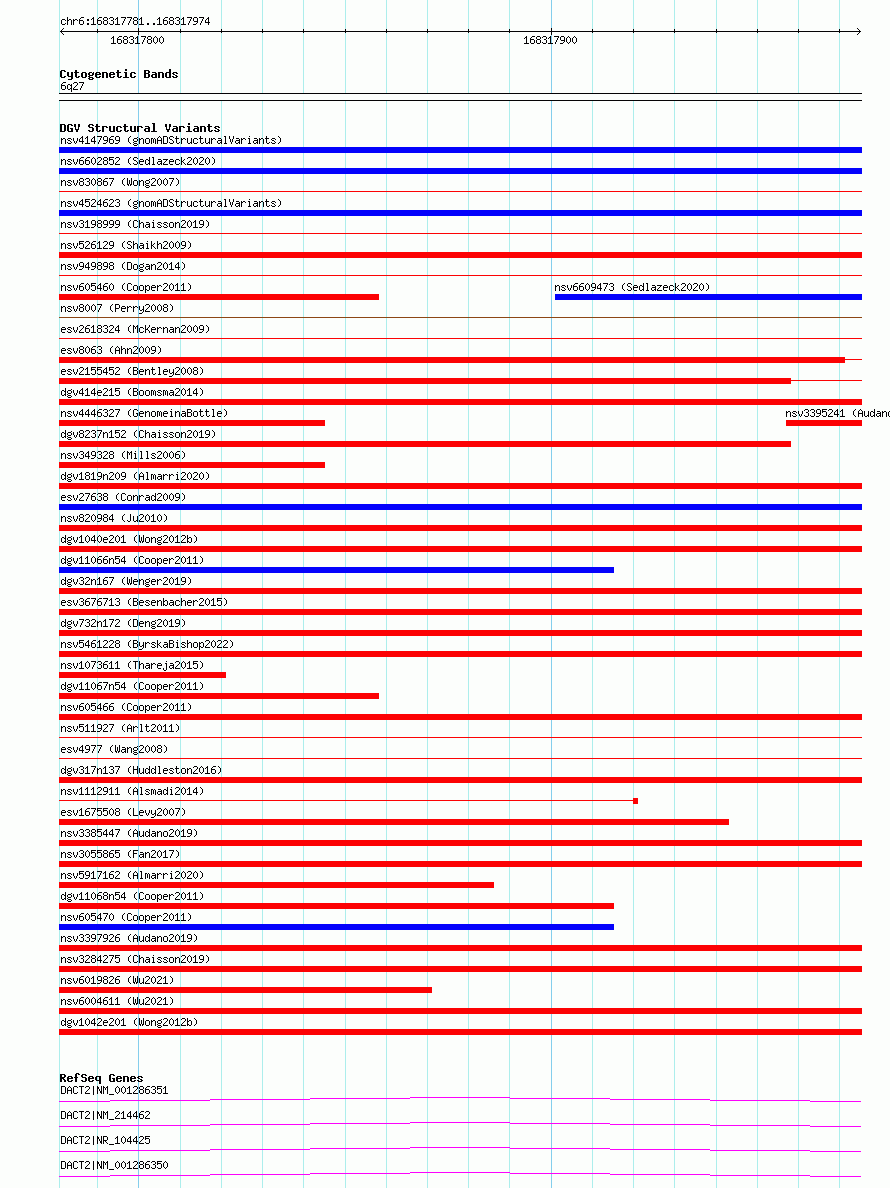 chr6:168317781..168317974

168317800

168317900

Cytogenetic Bands
6q27

DGV Structural Variants
nsv4147969 (gnomADStructuralVariants)
nsv6602852 (Sedlazeck2020)
nsv830867 (Wong2007)
nsv4524623 (gnomADStructuralVariants)
nsv3198999 (Chaisson2019)
nsv526129 (Shaikh2009)
nsv949898 (Dogan2014)
nsv605460 (Cooper2011)
nsv6609473 (Sedlazeck2020)
nsv8007 (Perry2008)
esv2618324 (McKernan2009)
esv8063 (Ahn2009)
esv2155452 (Bentley2008)
dgv414e215 (Boomsma2014)
nsv4446327 (GenomeinaBottle)
nsv3395241 (Audano
dgv8237n152 (Chaisson2019)
nsv349328 (Mills2006)
dgv1819n209 (Almarri2020)
esv27638 (Conrad2009)
nsv820984 (Ju2010)
dgv1040e201 (Wong2012b)
dgv11066n54 (Cooper2011)
dgv32n167 (Wenger2019)
esv3676713 (Besenbacher2015)
dgv732n172 (Deng2019)
nsv5461228 (ByrskaBishop2022)
nsv1073611 (Thareja2015)
dgv11067n54 (Cooper2011)
nsv605466 (Cooper2011)
nsv511927 (Arlt2011)
esv4977 (Wang2008)
dgv317n137 (Huddleston2016)
nsv1112911 (Alsmadi2014)
esv1675508 (Levy2007)
nsv3385447 (Audano2019)
nsv3055865 (Fan2017)
nsv5917162 (Almarri2020)
dgv11068n54 (Cooper2011)
nsv605470 (Cooper2011)
nsv3397926 (Audano2019)
nsv3284275 (Chaisson2019)
nsv6019826 (Wu2021)
nsv6004611 (Wu2021)
dgv1042e201 (Wong2012b)

RefSeq Genes
DACT2|NM_001286351
DACT2|NM_214462
DACT2|NR_104425
DACT2|NM_001286350